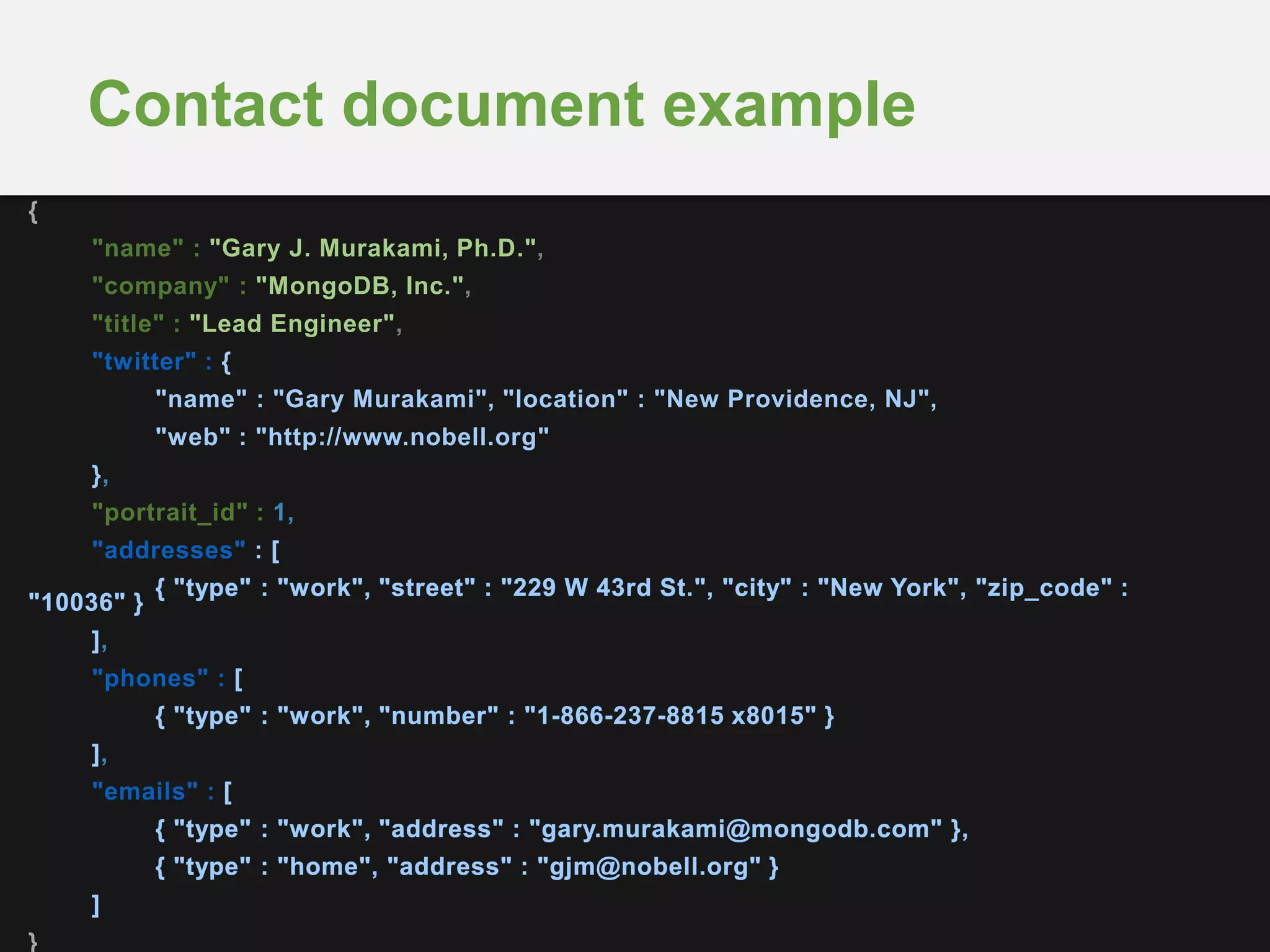 Contact document example

{
"name" : "Gary J. Murakami, Ph.D.",
"company" : "MongoDB, Inc.",
"title" : "Lead Engineer",
"twitter" : {
"name" : "Gary Murakami", "location" : "New Providence, NJ",
"web" : "http://www.nobell.org"
},
"portrait_id" : 1,
"addresses" : [
{ "type" : "work", "street" : "229 W 43rd St.", "city" : "New York", "zip_code" : "10036" }
],
"phones" : [
{ "type" : "work", "number" : "1-866-237-8815 x8015" }
],
"emails" : [
{ "type" : "work", "address" : "gary.murakami@mongodb.com" },
{ "type" : "home", "address" : "gjm@nobell.org" }
]
}